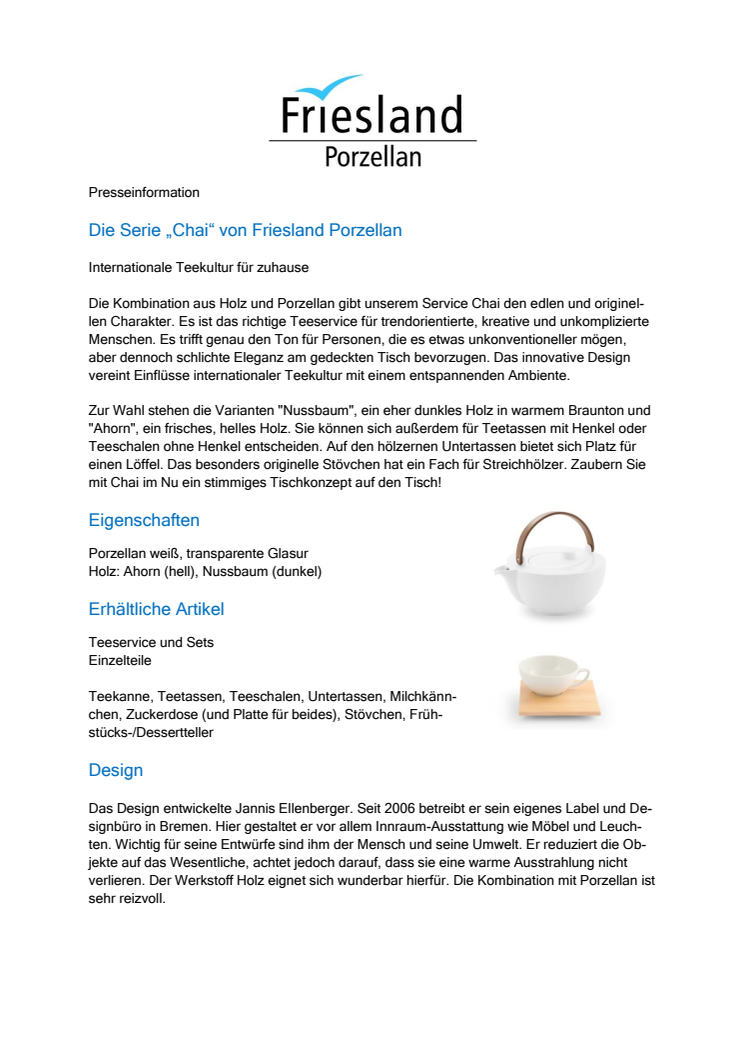 Friesland
Porzellan

Presseinformation

Die Serie „Chai“ von Friesland Porzellan

Internationale Teekultur für zuhause

Die Kombination aus Holz und Porzellan gibt unserem Service Chai den edlen und originellen Charakter. Es ist das richtige Teeservice für trendorientierte, kreative und unkomplizierte Menschen. Es trifft genau den Ton für Personen, die es etwas unkonventioneller mögen, aber dennoch schlichte Eleganz am gedeckten Tisch bevorzugen. Das innovative Design vereint Einflüsse internationaler Teekultur mit einem entspannenden Ambiente.

Zur Wahl stehen die Varianten "Nussbaum", ein eher dunkles Holz in warmem Braunton und "Ahorn", ein frisches, helles Holz. Sie können sich außerdem für Teetassen mit Henkel oder Teeschalen ohne Henkel entscheiden. Auf den hölzernen Untertassen bietet sich Platz für einen Löffel. Das besonders originelle Stövchen hat ein Fach für Streichhölzer. Zaubern Sie mit Chai im Nu ein stimmiges Tischkonzept auf den Tisch!

Eigenschaften

Porzellan weiß, transparente Glasur
Holz: Ahorn (hell), Nussbaum (dunkel)

Erhältliche Artikel

Teeservice und Sets
Einzelteile

Teekanne, Teetassen, Teeschalen, Untertassen, Milchkännchen, Zuckerdose (und Platte für beides), Stövchen, Frühstücks-/Dessertteller

Design

Das Design entwickelte Jannis Ellenberger. Seit 2006 betreibt er sein eigenes Label und Designbüro in Bremen. Hier gestaltet er vor allem Innraum-Ausstattung wie Möbel und Leuchten. Wichtig für seine Entwürfe sind ihm der Mensch und seine Umwelt. Er reduziert die Objekte auf das Wesentliche, achtet jedoch darauf, dass sie eine warme Ausstrahlung nicht verlieren. Der Werkstoff Holz eignet sich wunderbar hierfür. Die Kombination mit Porzellan ist sehr reizvoll.